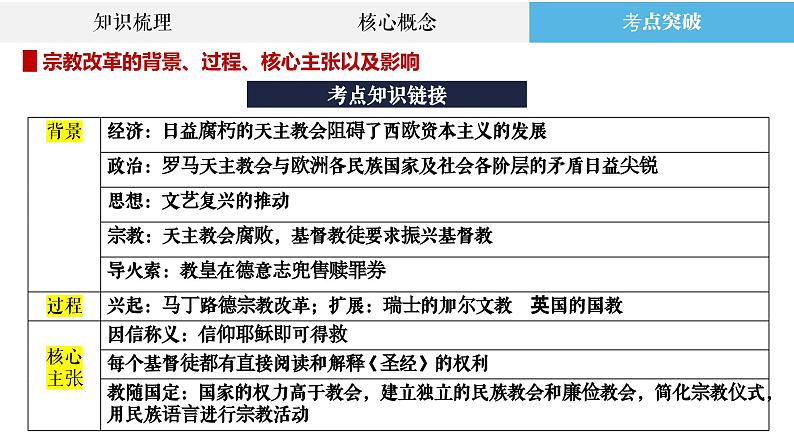 知识梳理　核心概念　考点突破

宗教改革的背景、过程、核心主张以及影响

考点知识链接

| | |
|---|---|
| 背景 | 经济：日益腐朽的天主教会阻碍了西欧资本主义的发展 |
| | 政治：罗马天主教会与欧洲各民族国家及社会各阶层的矛盾日益尖锐 |
| | 思想：文艺复兴的推动 |
| | 宗教：天主教会腐败，基督教徒要求振兴基督教 |
| | 导火索：教皇在德意志兜售赎罪券 |
| 过程 | 兴起：马丁路德宗教改革；扩展：瑞士的加尔文教　英国的国教 |
| 核心主张 | 因信称义：信仰耶稣即可得救 |
| | 每个基督徒都有直接阅读和解释《圣经》的权利 |
| | 教随国定：国家的权力高于教会，建立独立的民族教会和廉俭教会，简化宗教仪式，用民族语言进行宗教活动 |